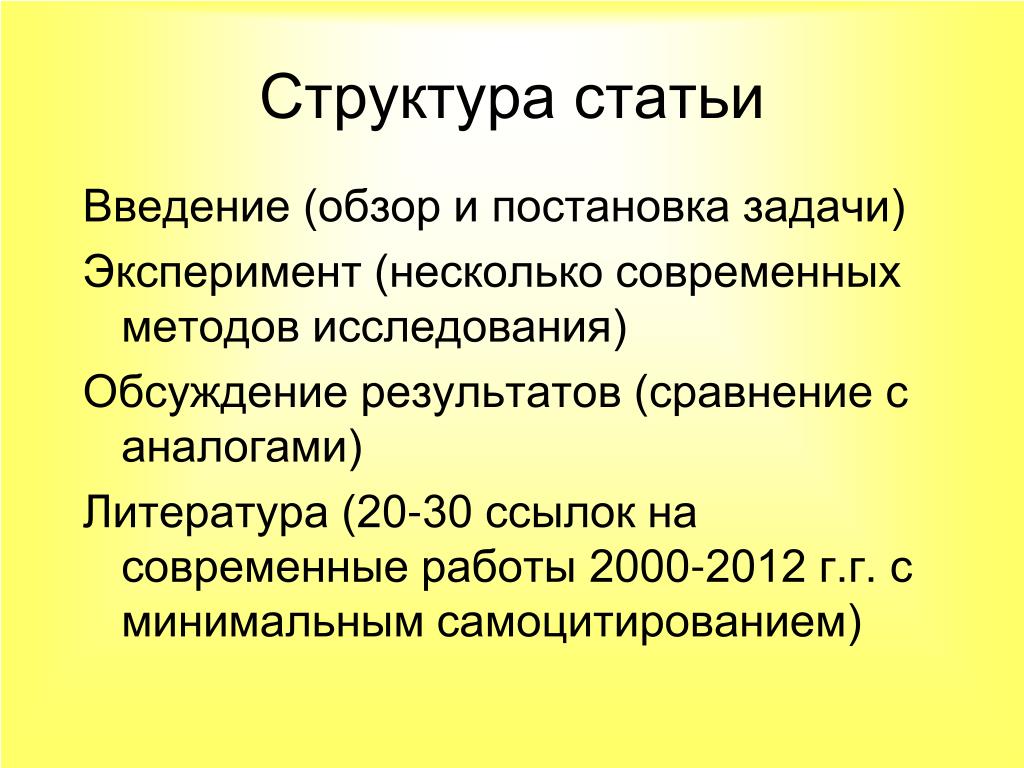 Структура статьи

Введение (обзор и постановка задачи)

Эксперимент (несколько современных методов исследования)

Обсуждение результатов (сравнение с аналогами)

Литература (20-30 ссылок на современные работы 2000-2012 г.г. с минимальным самоцитированием)